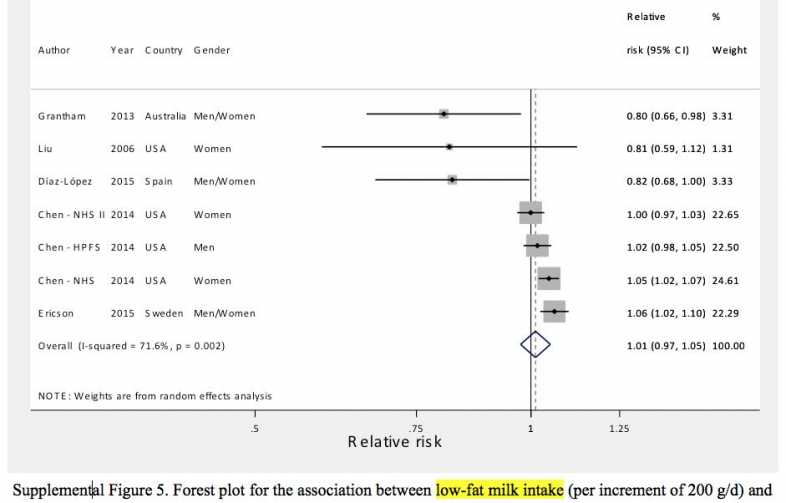 | Author | Year | Country | Gender | Relative risk (95% CI) | % Weight |
|---|---|---|---|---|---|
| Grantham | 2013 | Australia | Men/Women | 0.80 (0.66, 0.98) | 3.31 |
| Liu | 2006 | USA | Women | 0.81 (0.59, 1.12) | 1.31 |
| Díaz-López | 2015 | Spain | Men/Women | 0.82 (0.68, 1.00) | 3.33 |
| Chen - NHS II | 2014 | USA | Women | 1.00 (0.97, 1.03) | 22.65 |
| Chen - HPFS | 2014 | USA | Men | 1.02 (0.98, 1.05) | 22.50 |
| Chen - NHS | 2014 | USA | Women | 1.05 (1.02, 1.07) | 24.61 |
| Ericson | 2015 | Sweden | Men/Women | 1.06 (1.02, 1.10) | 22.29 |
| Overall (I-squared = 71.6%, p = 0.002) | | | | 1.01 (0.97, 1.05) | 100.00 |

NOTE: Weights are from random effects analysis

.5 .75 1 1.25

Relative risk

Supplemental Figure 5. Forest plot for the association between low-fat milk intake (per increment of 200 g/d) and